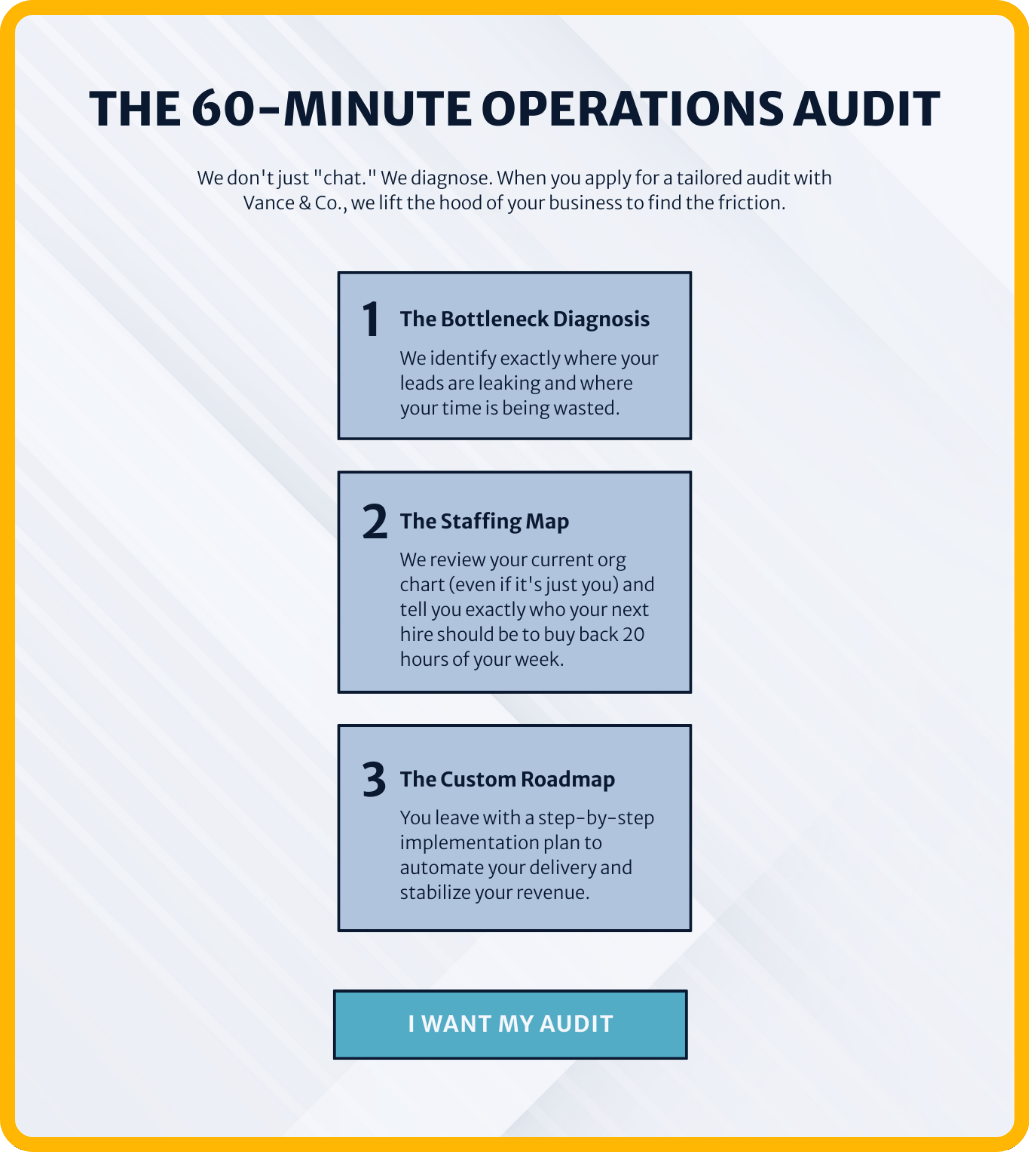 THE 60-MINUTE OPERATIONS AUDIT

We don't just "chat." We diagnose. When you apply for a tailored audit with Vance & Co., we lift the hood of your business to find the friction.

1 The Bottleneck Diagnosis

We identify exactly where your leads are leaking and where your time is being wasted.

2 The Staffing Map

We review your current org chart (even if it's just you) and tell you exactly who your next hire should be to buy back 20 hours of your week.

3 The Custom Roadmap

You leave with a step-by-step implementation plan to automate your delivery and stabilize your revenue.

I WANT MY AUDIT